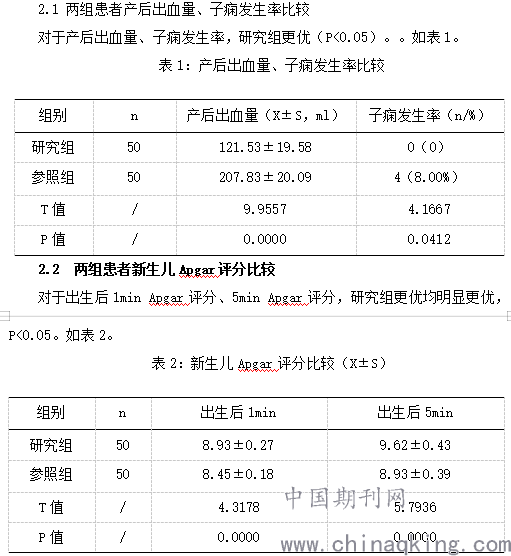 2.1 两组患者产后出血量、子痫发生率比较

对于产后出血量、子痫发生率，研究组更优（P<0.05）。。如表 1。

表 1：产后出血量、子痫发生率比较

| 组别 | n | 产后出血量（X±S，ml） | 子痫发生率（n/%） |
|---|---|---|---|
| 研究组 | 50 | 121.53±19.58 | 0（0） |
| 参照组 | 50 | 207.83±20.09 | 4（8.00%） |
| T 值 | / | 9.9557 | 4.1667 |
| P 值 | / | 0.0000 | 0.0412 |

2.2 两组患者新生儿 Apgar 评分比较

对于出生后 1min Apgar 评分、5min Apgar 评分，研究组更优均明显更优，P<0.05。如表 2。

表 2：新生儿 Apgar 评分比较（X±S）

| 组别 | n | 出生后 1min | 出生后 5min |
|---|---|---|---|
| 研究组 | 50 | 8.93±0.27 | 9.62±0.43 |
| 参照组 | 50 | 8.45±0.18 | 8.93±0.39 |
| T 值 | / | 4.3178 | 5.7936 |
| P 值 | / | 0.0000 | 0.0000 |

中国期刊网
www.chinaqking.com